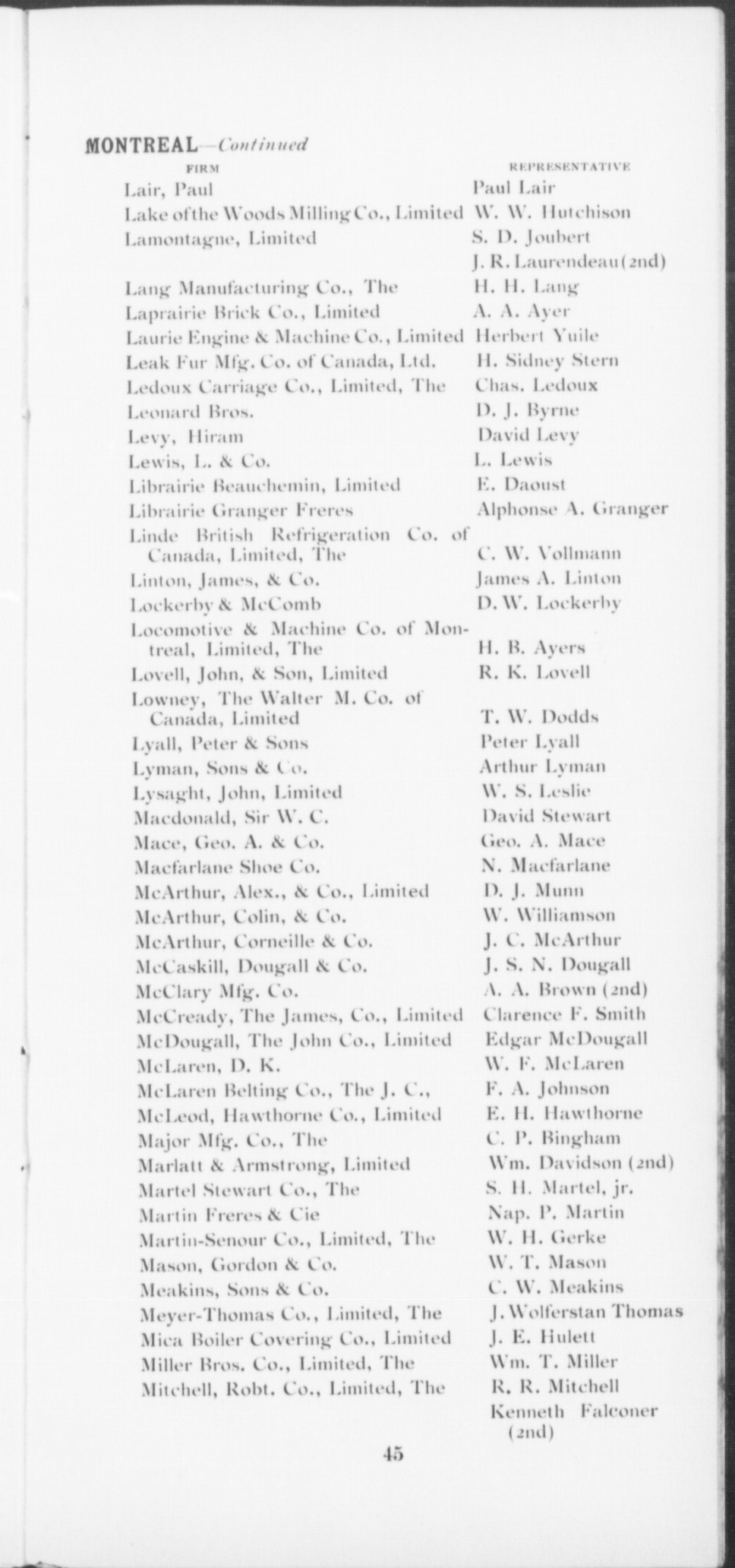 MONTREAL—Continued

| FIRM | REPRESENTATIVE |
|---|---|
| Lair, Paul | Paul Lair |
| Lake of the Woods Milling Co., Limited | W. W. Hutchison |
| Lamontagne, Limited | S. D. Joubert |
| | J. R. Laurendeau (2nd) |
| Lang Manufacturing Co., The | H. H. Lang |
| Laprairie Brick Co., Limited | A. A. Ayer |
| Laurie Engine & Machine Co., Limited | Herbert Yuile |
| Leak Fur Mfg. Co. of Canada, Ltd. | H. Sidney Stern |
| Ledoux Carriage Co., Limited, The | Chas. Ledoux |
| Leonard Bros. | D. J. Byrne |
| Levy, Hiram | David Levy |
| Lewis, L. & Co. | L. Lewis |
| Librairie Beauchemin, Limited | E. Daoust |
| Librairie Granger Freres | Alphonse A. Granger |
| Linde British Refrigeration Co. of Canada, Limited, The | C. W. Vollmann |
| Linton, James, & Co. | James A. Linton |
| Lockerby & McComb | D. W. Lockerby |
| Locomotive & Machine Co. of Montreal, Limited, The | H. B. Ayers |
| Lovell, John, & Son, Limited | R. K. Lovell |
| Lowney, The Walter M. Co. of Canada, Limited | T. W. Dodds |
| Lyall, Peter & Sons | Peter Lyall |
| Lyman, Sons & Co. | Arthur Lyman |
| Lysaght, John, Limited | W. S. Leslie |
| Macdonald, Sir W. C. | David Stewart |
| Mace, Geo. A. & Co. | Geo. A. Mace |
| Macfarlane Shoe Co. | N. Macfarlane |
| McArthur, Alex., & Co., Limited | D. J. Munn |
| McArthur, Colin, & Co. | W. Williamson |
| McArthur, Corneille & Co. | J. C. McArthur |
| McCaskill, Dougall & Co. | J. S. N. Dougall |
| McClary Mfg. Co. | A. A. Brown (2nd) |
| McCready, The James, Co., Limited | Clarence F. Smith |
| McDougall, The John Co., Limited | Edgar McDougall |
| McLaren, D. K. | W. F. McLaren |
| McLaren Belting Co., The J. C., | F. A. Johnson |
| McLeod, Hawthorne Co., Limited | E. H. Hawthorne |
| Major Mfg. Co., The | C. P. Bingham |
| Marlatt & Armstrong, Limited | Wm. Davidson (2nd) |
| Martel Stewart Co., The | S. H. Martel, jr. |
| Martin Freres & Cie | Nap. P. Martin |
| Martin-Senour Co., Limited, The | W. H. Gerke |
| Mason, Gordon & Co. | W. T. Mason |
| Meakins, Sons & Co. | C. W. Meakins |
| Meyer-Thomas Co., Limited, The | J. Wolferstan Thomas |
| Mica Boiler Covering Co., Limited | J. E. Hulett |
| Miller Bros. Co., Limited, The | Wm. T. Miller |
| Mitchell, Robt. Co., Limited, The | R. R. Mitchell |
| | Kenneth Falconer (2nd) |

45